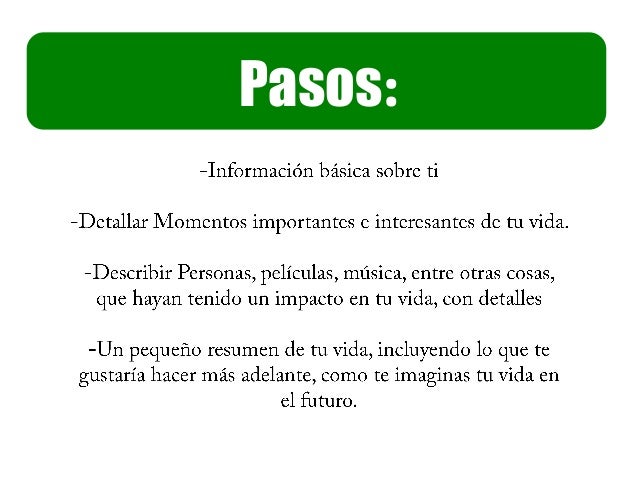 Pasos:

-Información básica sobre ti

-Detallar Momentos importantes e interesantes de tu vida.

-Describir Personas, películas, música, entre otras cosas, que hayan tenido un impacto en tu vida, con detalles

-Un pequeño resumen de tu vida, incluyendo lo que te gustaría hacer más adelante, como te imaginas tu vida en el futuro.